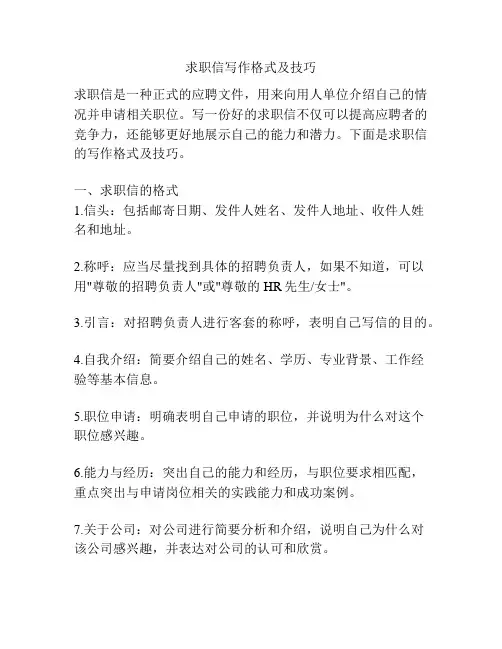 求职信写作格式及技巧

求职信是一种正式的应聘文件，用来向用人单位介绍自己的情况并申请相关职位。写一份好的求职信不仅可以提高应聘者的竞争力，还能够更好地展示自己的能力和潜力。下面是求职信的写作格式及技巧。

一、求职信的格式
1.信头：包括邮寄日期、发件人姓名、发件人地址、收件人姓名和地址。

2.称呼：应当尽量找到具体的招聘负责人，如果不知道，可以用"尊敬的招聘负责人"或"尊敬的 HR 先生/女士"。

3.引言：对招聘负责人进行客套的称呼，表明自己写信的目的。

4.自我介绍：简要介绍自己的姓名、学历、专业背景、工作经验等基本信息。

5.职位申请：明确表明自己申请的职位，并说明为什么对这个职位感兴趣。

6.能力与经历：突出自己的能力和经历，与职位要求相匹配，重点突出与申请岗位相关的实践能力和成功案例。

7.关于公司：对公司进行简要分析和介绍，说明自己为什么对该公司感兴趣，并表达对公司的认可和欣赏。